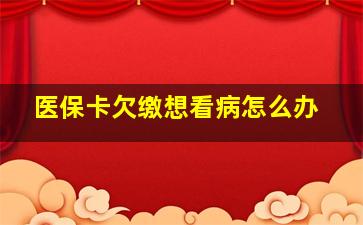 医保卡欠缴想看病怎么办